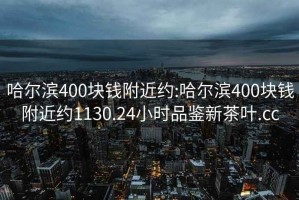 哈尔滨400块钱附近约:哈尔滨400块钱附近约1130.24小时品鉴新茶叶.cc